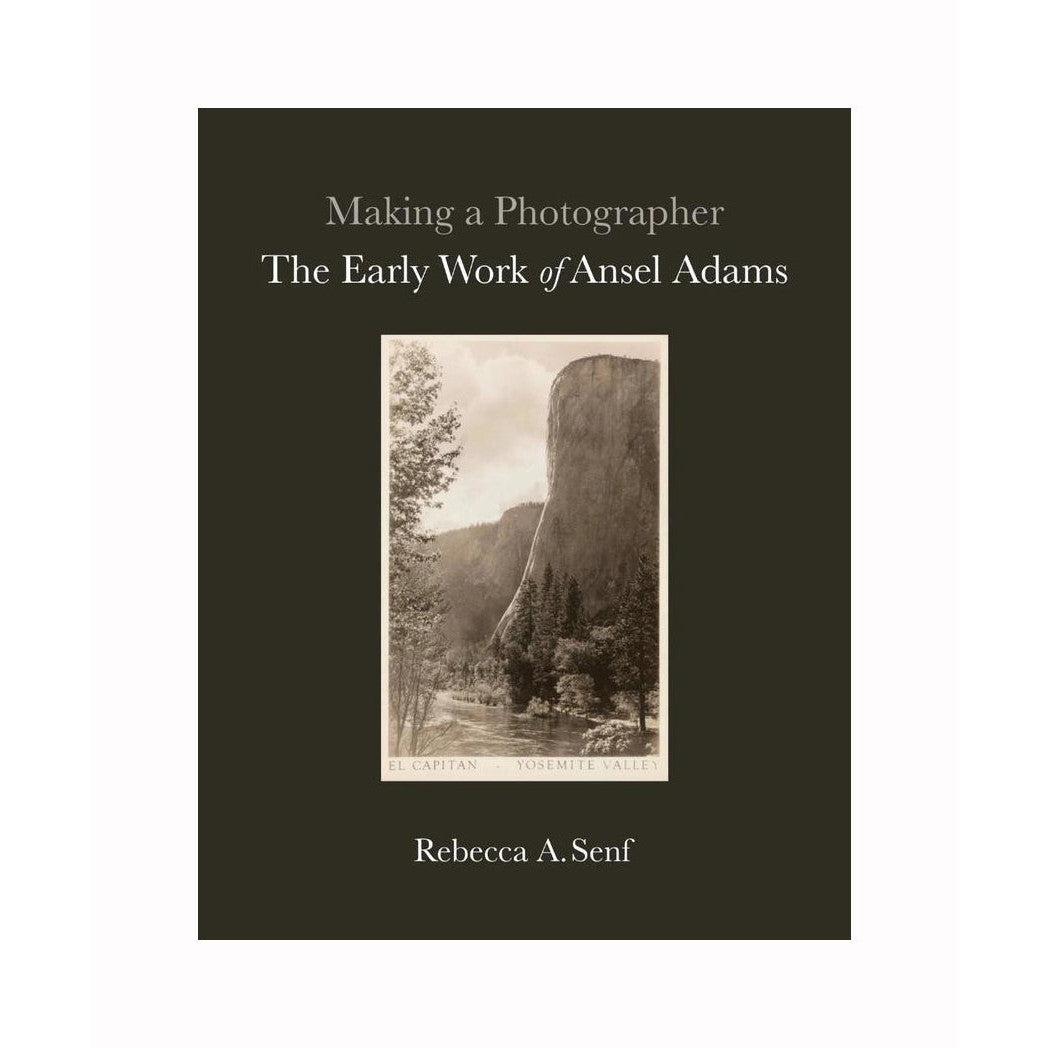 Making a Photographer
The Early Work of Ansel Adams

EL CAPITAN - YOSEMITE VALLEY

Rebecca A. Senf